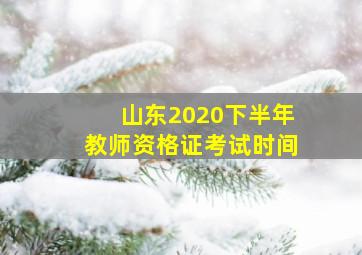 山东2020下半年
教师资格证考试时间